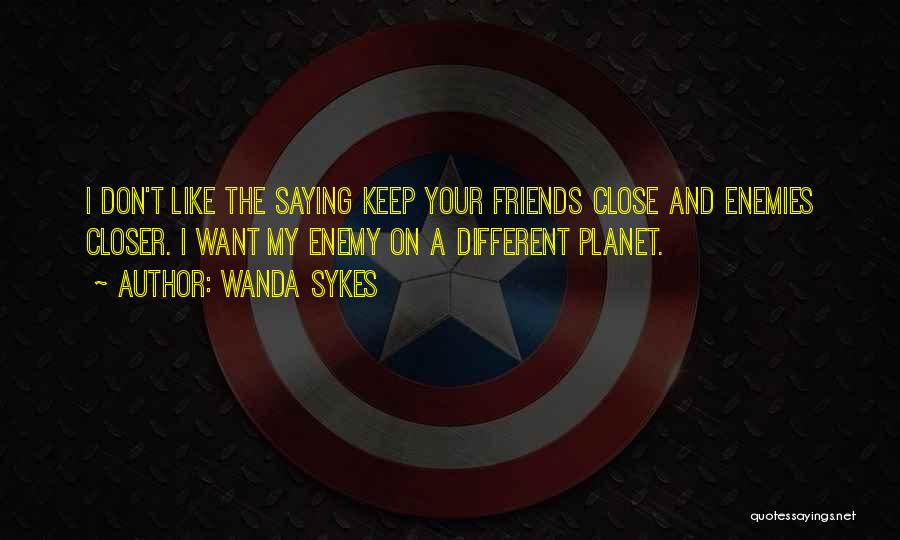 I DON'T LIKE THE SAYING KEEP YOUR FRIENDS CLOSE AND ENEMIES CLOSER. I WANT MY ENEMY ON A DIFFERENT PLANET.

~ AUTHOR: WANDA SYKES

quotessayings.net